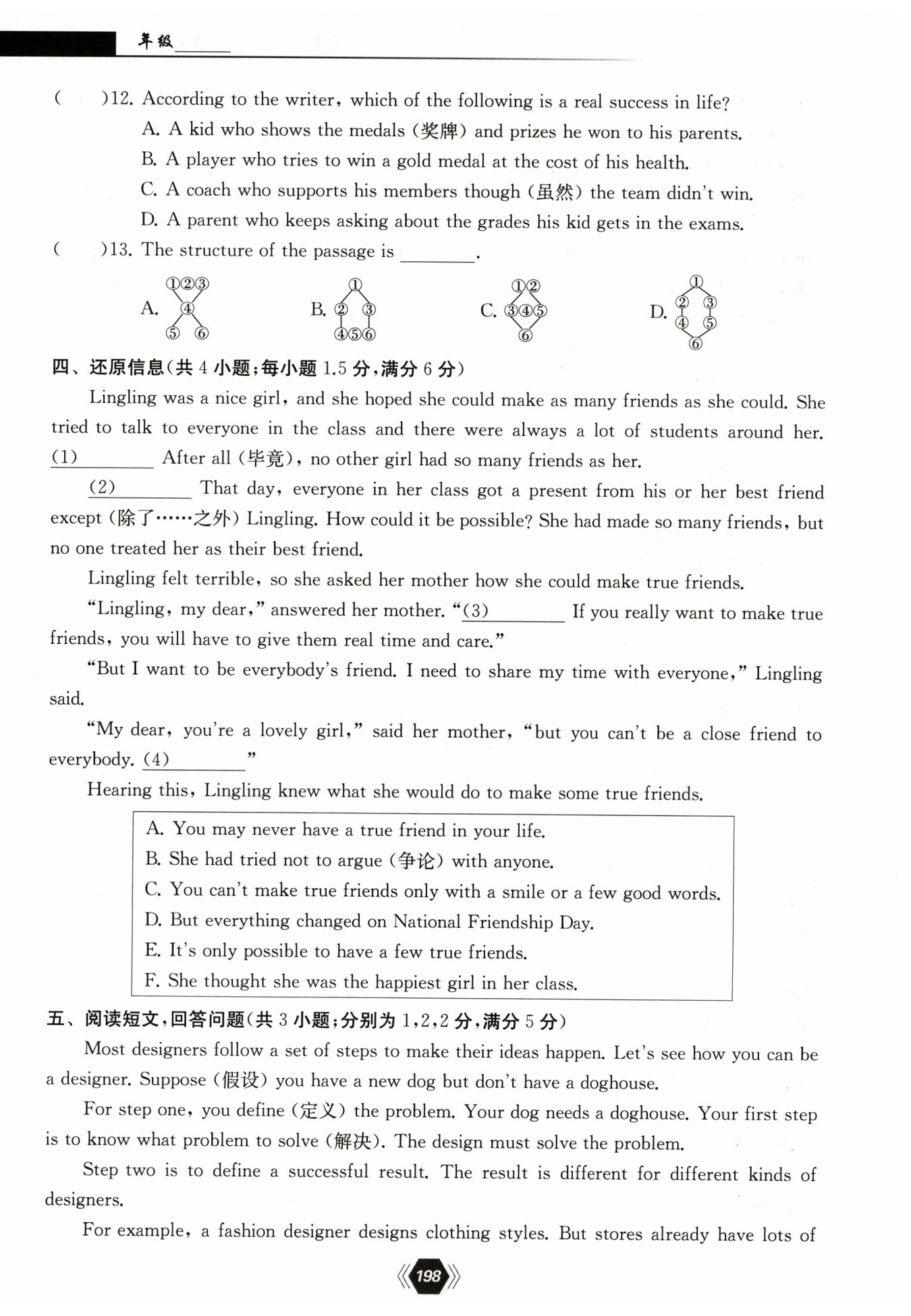 年级______

(　　)12. According to the writer, which of the following is a real success in life?

A. A kid who shows the medals (奖牌) and prizes he won to his parents.

B. A player who tries to win a gold medal at the cost of his health.

C. A coach who supports his members though (虽然) the team didn't win.

D. A parent who keeps asking about the grades his kid gets in the exams.

(　　)13. The structure of the passage is ________.

A. ①②③ ④ ⑤ ⑥　B. ① ② ③ ④⑤⑥　C. ①② ③④⑤ ⑥　D. ① ② ③ ④ ⑤ ⑥

四、还原信息(共 4 小题;每小题 1.5 分,满分 6 分)

Lingling was a nice girl, and she hoped she could make as many friends as she could. She tried to talk to everyone in the class and there were always a lot of students around her. (1)________ After all (毕竟), no other girl had so many friends as her.

(2)________ That day, everyone in her class got a present from his or her best friend except (除了……之外) Lingling. How could it be possible? She had made so many friends, but no one treated her as their best friend.

Lingling felt terrible, so she asked her mother how she could make true friends.

"Lingling, my dear," answered her mother. "(3)________ If you really want to make true friends, you will have to give them real time and care."

"But I want to be everybody's friend. I need to share my time with everyone," Lingling said.

"My dear, you're a lovely girl," said her mother, "but you can't be a close friend to everybody. (4)________"

Hearing this, Lingling knew what she would do to make some true friends.

A. You may never have a true friend in your life.
B. She had tried not to argue (争论) with anyone.
C. You can't make true friends only with a smile or a few good words.
D. But everything changed on National Friendship Day.
E. It's only possible to have a few true friends.
F. She thought she was the happiest girl in her class.

五、阅读短文,回答问题(共 3 小题;分别为 1,2,2 分,满分 5 分)

Most designers follow a set of steps to make their ideas happen. Let's see how you can be a designer. Suppose (假设) you have a new dog but don't have a doghouse.

For step one, you define (定义) the problem. Your dog needs a doghouse. Your first step is to know what problem to solve (解决). The design must solve the problem.

Step two is to define a successful result. The result is different for different kinds of designers.

For example, a fashion designer designs clothing styles. But stores already have lots of

198